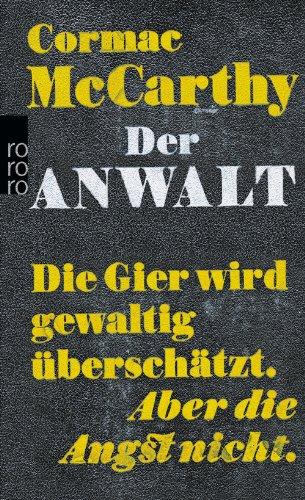 Cormac McCarthy

ro ro ro

Der ANWALT

Die Gier wird gewaltig überschätzt. Aber die Angst nicht.